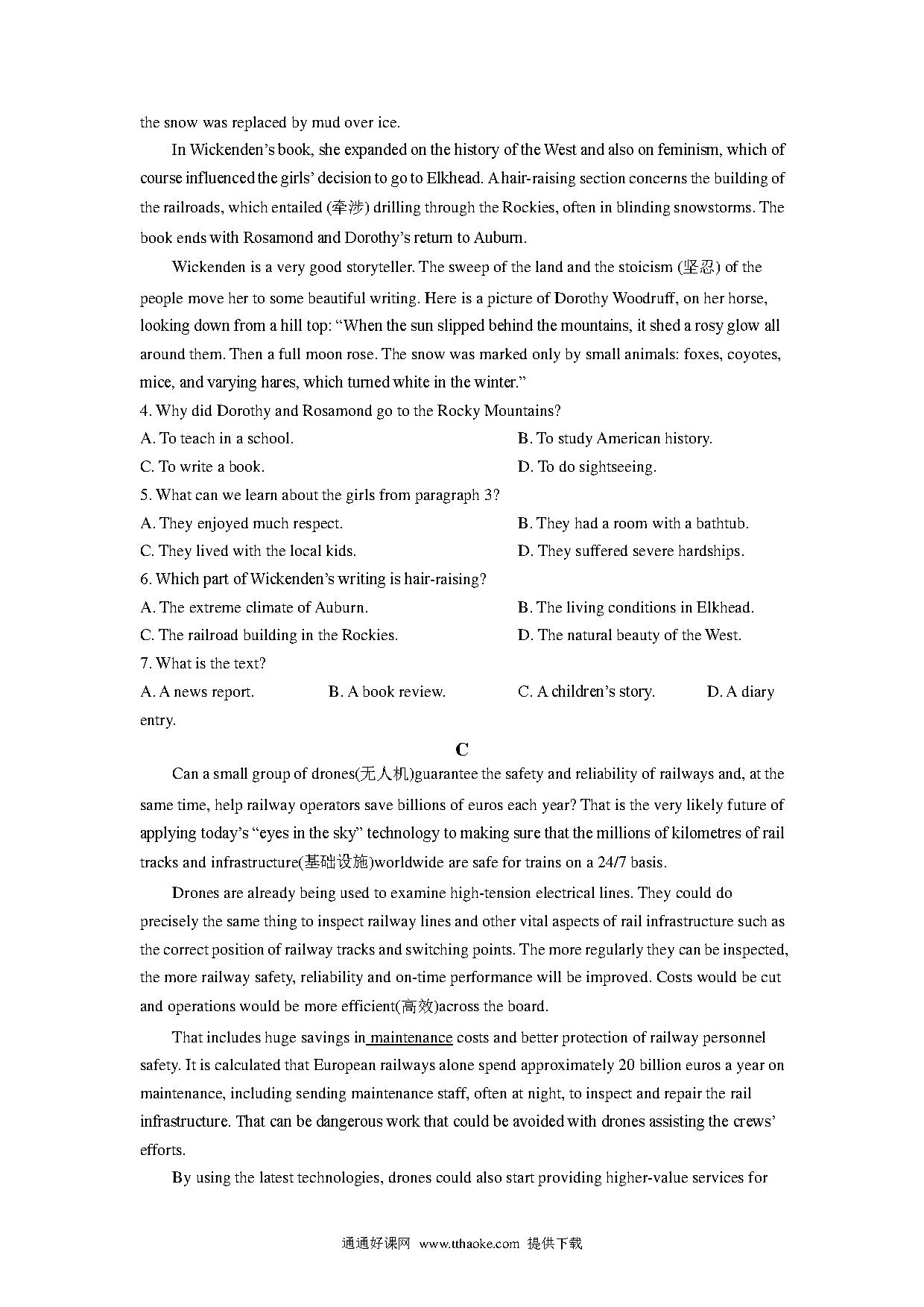 the snow was replaced by mud over ice.

In Wickenden's book, she expanded on the history of the West and also on feminism, which of course influenced the girls' decision to go to Elkhead. A hair-raising section concerns the building of the railroads, which entailed (牵涉) drilling through the Rockies, often in blinding snowstorms. The book ends with Rosamond and Dorothy's return to Auburn.

Wickenden is a very good storyteller. The sweep of the land and the stoicism (坚忍) of the people move her to some beautiful writing. Here is a picture of Dorothy Woodruff, on her horse, looking down from a hill top: "When the sun slipped behind the mountains, it shed a rosy glow all around them. Then a full moon rose. The snow was marked only by small animals: foxes, coyotes, mice, and varying hares, which turned white in the winter."

4. Why did Dorothy and Rosamond go to the Rocky Mountains?

A. To teach in a school.

B. To study American history.

C. To write a book.

D. To do sightseeing.

5. What can we learn about the girls from paragraph 3?

A. They enjoyed much respect.

B. They had a room with a bathtub.

C. They lived with the local kids.

D. They suffered severe hardships.

6. Which part of Wickenden's writing is hair-raising?

A. The extreme climate of Auburn.

B. The living conditions in Elkhead.

C. The railroad building in the Rockies.

D. The natural beauty of the West.

7. What is the text?

A. A news report.

B. A book review.

C. A children's story.

D. A diary entry.

C

Can a small group of drones(无人机)guarantee the safety and reliability of railways and, at the same time, help railway operators save billions of euros each year? That is the very likely future of applying today's "eyes in the sky" technology to making sure that the millions of kilometres of rail tracks and infrastructure(基础设施)worldwide are safe for trains on a 24/7 basis.

Drones are already being used to examine high-tension electrical lines. They could do precisely the same thing to inspect railway lines and other vital aspects of rail infrastructure such as the correct position of railway tracks and switching points. The more regularly they can be inspected, the more railway safety, reliability and on-time performance will be improved. Costs would be cut and operations would be more efficient(高效)across the board.

That includes huge savings in maintenance costs and better protection of railway personnel safety. It is calculated that European railways alone spend approximately 20 billion euros a year on maintenance, including sending maintenance staff, often at night, to inspect and repair the rail infrastructure. That can be dangerous work that could be avoided with drones assisting the crews' efforts.

By using the latest technologies, drones could also start providing higher-value services for

通通好课网 www.tthaoke.com 提供下载